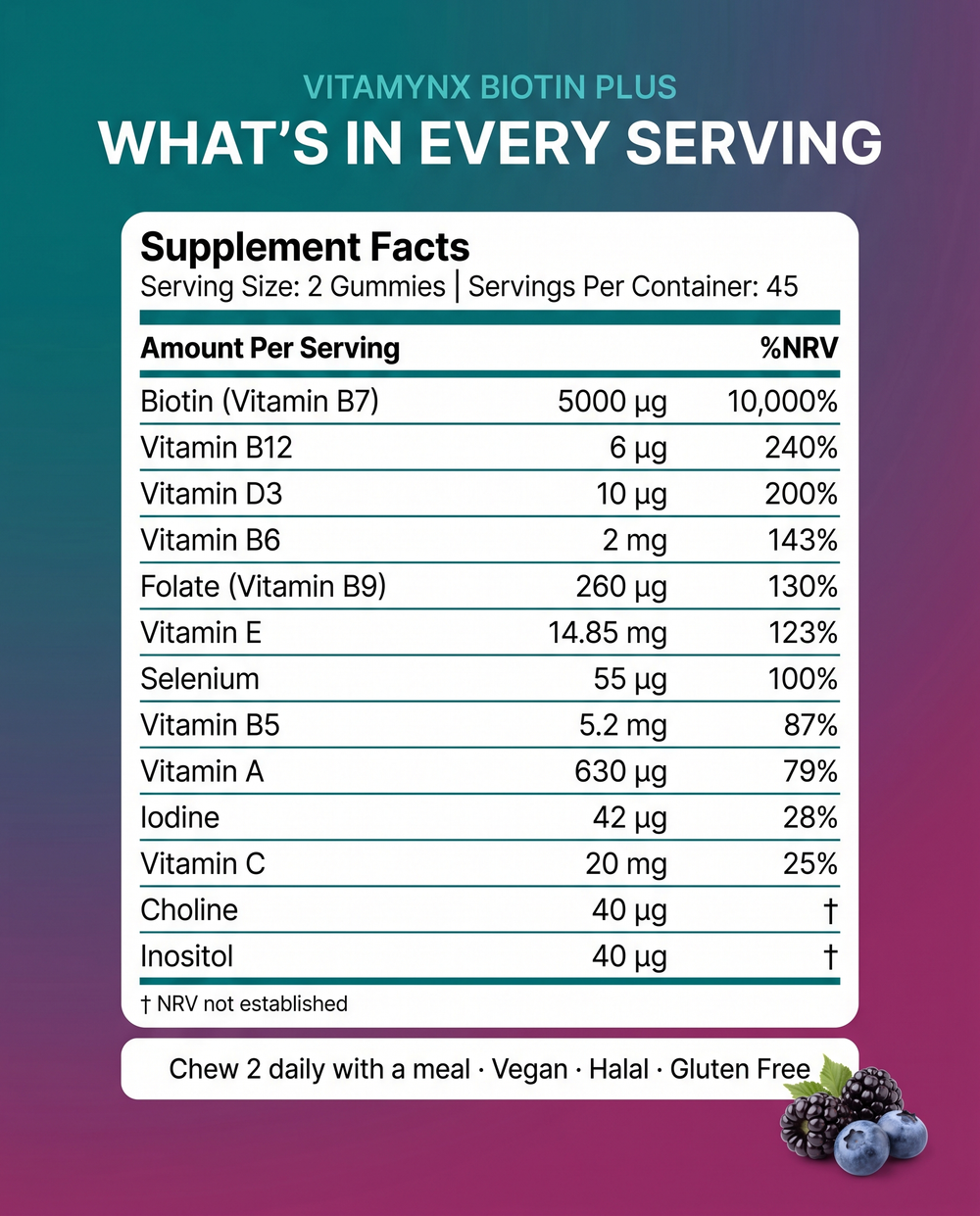 VITAMYNX BIOTIN PLUS
WHAT'S IN EVERY SERVING

Supplement Facts
Serving Size: 2 Gummies | Servings Per Container: 45

| Amount Per Serving | | %NRV |
|---|---|---|
| Biotin (Vitamin B7) | 5000 µg | 10,000% |
| Vitamin B12 | 6 µg | 240% |
| Vitamin D3 | 10 µg | 200% |
| Vitamin B6 | 2 mg | 143% |
| Folate (Vitamin B9) | 260 µg | 130% |
| Vitamin E | 14.85 mg | 123% |
| Selenium | 55 µg | 100% |
| Vitamin B5 | 5.2 mg | 87% |
| Vitamin A | 630 µg | 79% |
| Iodine | 42 µg | 28% |
| Vitamin C | 20 mg | 25% |
| Choline | 40 µg | † |
| Inositol | 40 µg | † |

† NRV not established

Chew 2 daily with a meal · Vegan · Halal · Gluten Free